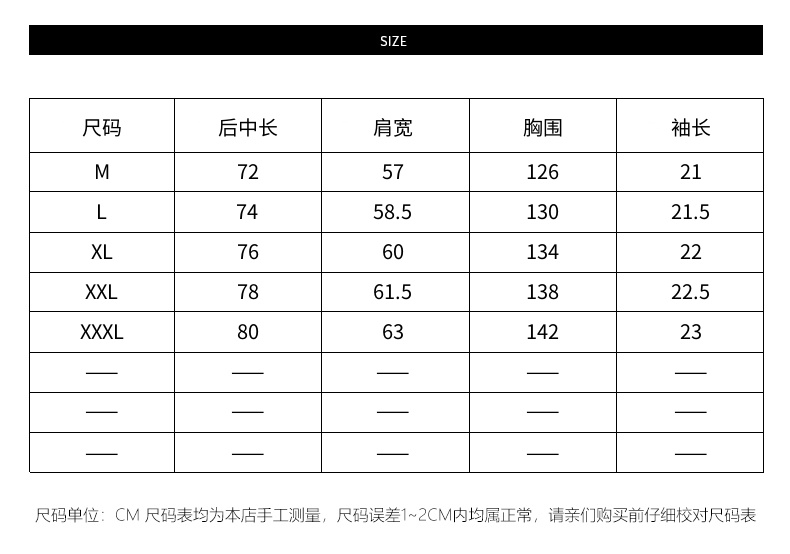 SIZE

| 尺码 | 后中长 | 肩宽 | 胸围 | 袖长 |
|---|---|---|---|---|
| M | 72 | 57 | 126 | 21 |
| L | 74 | 58.5 | 130 | 21.5 |
| XL | 76 | 60 | 134 | 22 |
| XXL | 78 | 61.5 | 138 | 22.5 |
| XXXL | 80 | 63 | 142 | 23 |
| —— | —— | —— | —— | —— |
| —— | —— | —— | —— | —— |
| —— | —— | —— | —— | —— |

尺码单位：CM 尺码表均为本店手工测量，尺码误差1~2CM内均属正常，请亲们购买前仔细校对尺码表